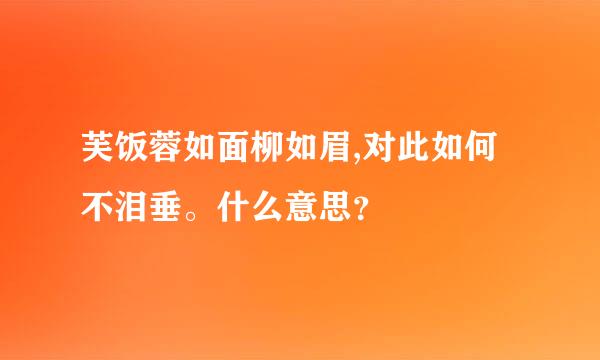 芙饭蓉如面柳如眉,对此如何不泪垂。什么意思?